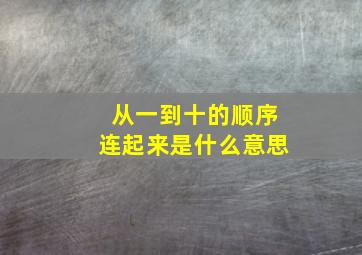 从一到十的顺序
连起来是什么意思